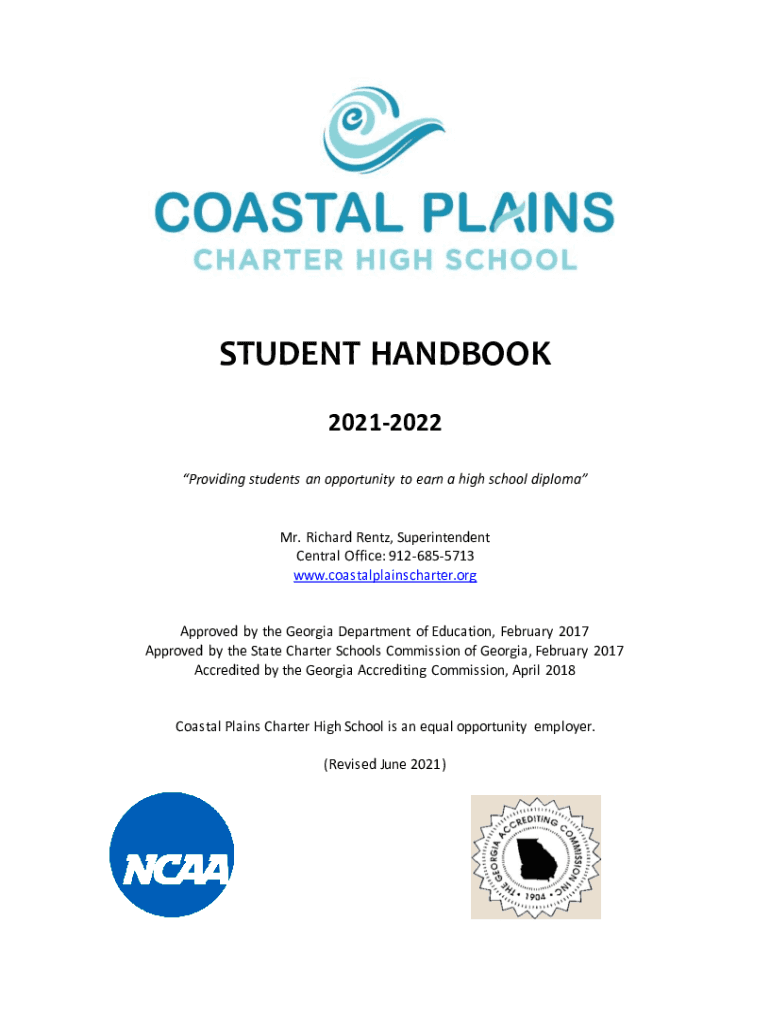 COASTAL PLAINS
CHARTER HIGH SCHOOL

STUDENT HANDBOOK

2021-2022

"Providing students an opportunity to earn a high school diploma"

Mr. Richard Rentz, Superintendent
Central Office: 912-685-5713
www.coastalplainscharter.org

Approved by the Georgia Department of Education, February 2017
Approved by the State Charter Schools Commission of Georgia, February 2017
Accredited by the Georgia Accrediting Commission, April 2018

Coastal Plains Charter High School is an equal opportunity employer.

(Revised June 2021)

NCAA

THE GEORGIA ACCREDITING COMMISSION INC. • 1904 •